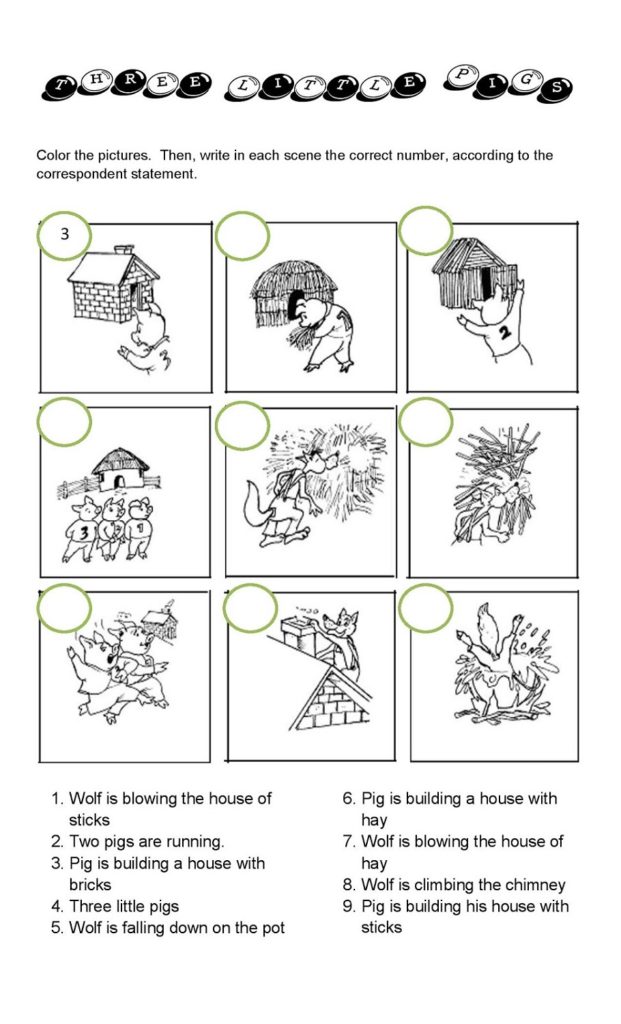 THREE LITTLE PIGS

Color the pictures. Then, write in each scene the correct number, according to the correspondent statement.

3

2

3 2 1

1. Wolf is blowing the house of sticks
2. Two pigs are running.
3. Pig is building a house with bricks
4. Three little pigs
5. Wolf is falling down on the pot

6. Pig is building a house with hay
7. Wolf is blowing the house of hay
8. Wolf is climbing the chimney
9. Pig is building his house with sticks